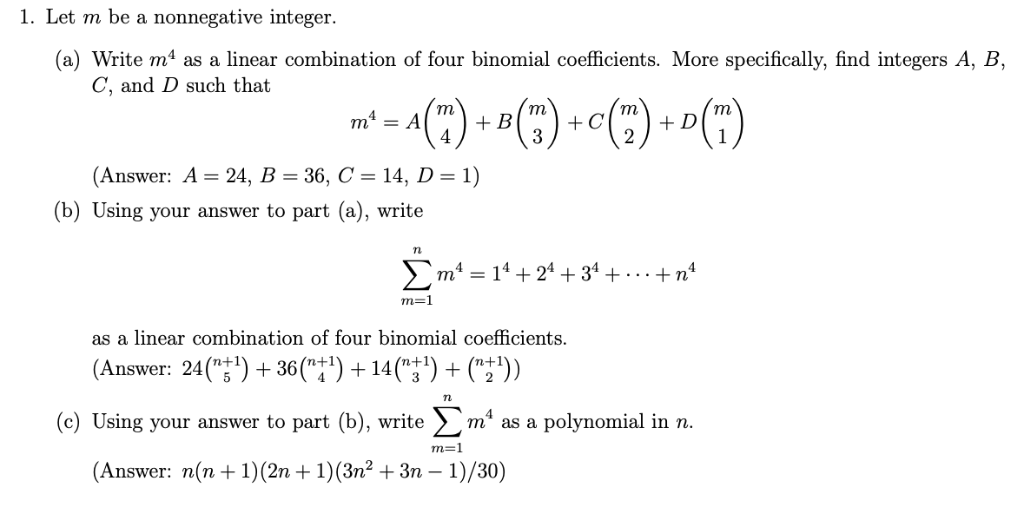 1. Let $m$ be a nonnegative integer.

(a) Write $m^4$ as a linear combination of four binomial coefficients. More specifically, find integers $A$, $B$, $C$, and $D$ such that

$$m^4 = A\binom{m}{4} + B\binom{m}{3} + C\binom{m}{2} + D\binom{m}{1}$$

(Answer: $A = 24$, $B = 36$, $C = 14$, $D = 1$)

(b) Using your answer to part (a), write

$$\sum_{m=1}^{n} m^4 = 1^4 + 2^4 + 3^4 + \cdots + n^4$$

as a linear combination of four binomial coefficients.
(Answer: $24\binom{n+1}{5} + 36\binom{n+1}{4} + 14\binom{n+1}{3} + \binom{n+1}{2}$)

(c) Using your answer to part (b), write $\sum_{m=1}^{n} m^4$ as a polynomial in $n$.
(Answer: $n(n+1)(2n+1)(3n^2+3n-1)/30$)